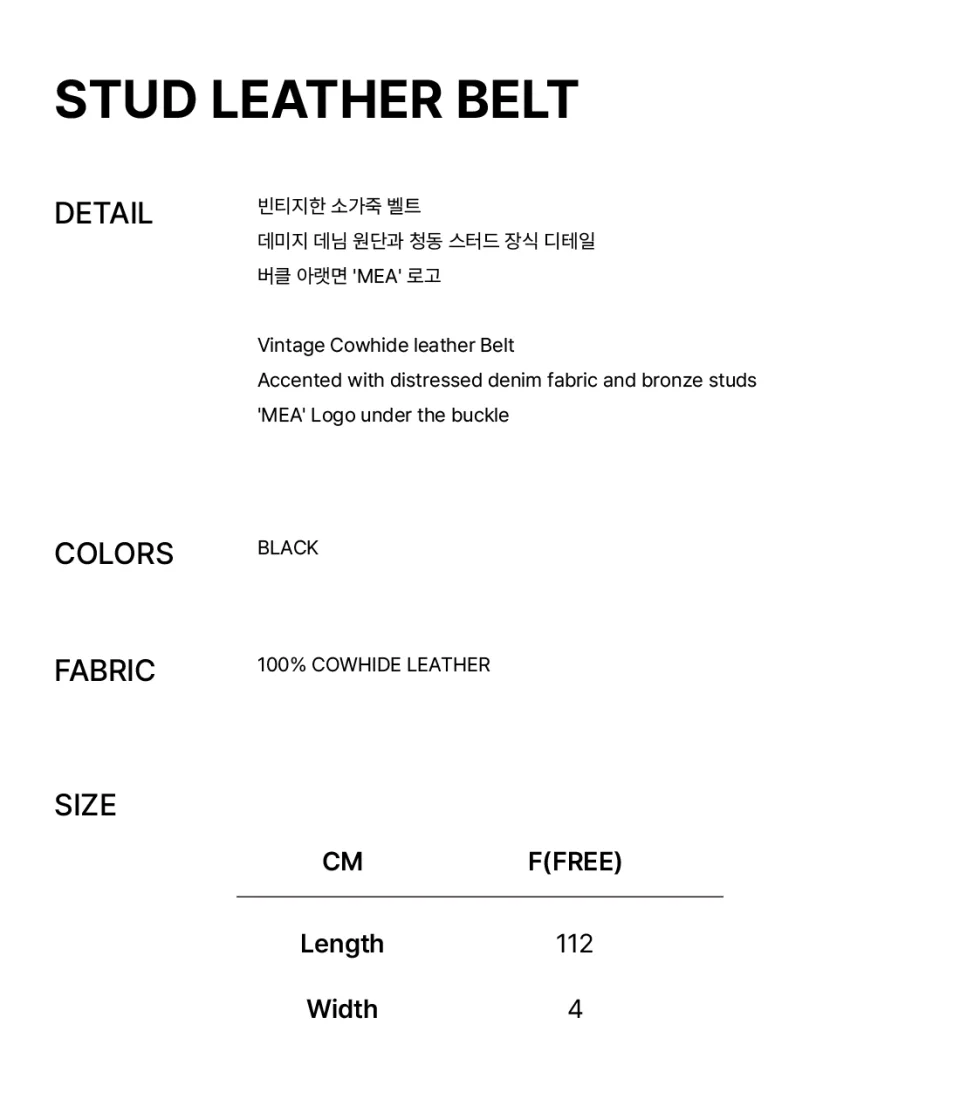 STUD LEATHER BELT

DETAIL

빈티지한 소가죽 벨트
데미지 데님 원단과 청동 스터드 장식 디테일
버클 아랫면 'MEA' 로고

Vintage Cowhide leather Belt
Accented with distressed denim fabric and bronze studs
'MEA' Logo under the buckle

COLORS

BLACK

FABRIC

100% COWHIDE LEATHER

SIZE

| CM | F(FREE) |
|---|---|
| Length | 112 |
| Width | 4 |